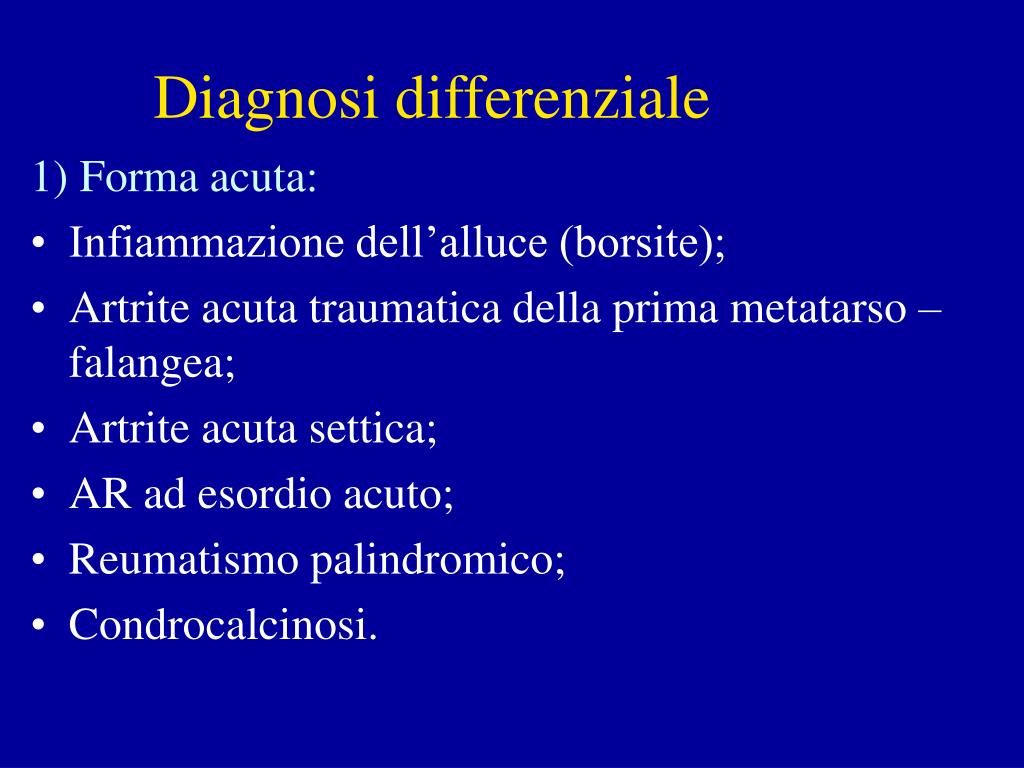 Diagnosi differenziale

1) Forma acuta:

• Infiammazione dell’alluce (borsite);
• Artrite acuta traumatica della prima metatarso – falangea;
• Artrite acuta settica;
• AR ad esordio acuto;
• Reumatismo palindromico;
• Condrocalcinosi.